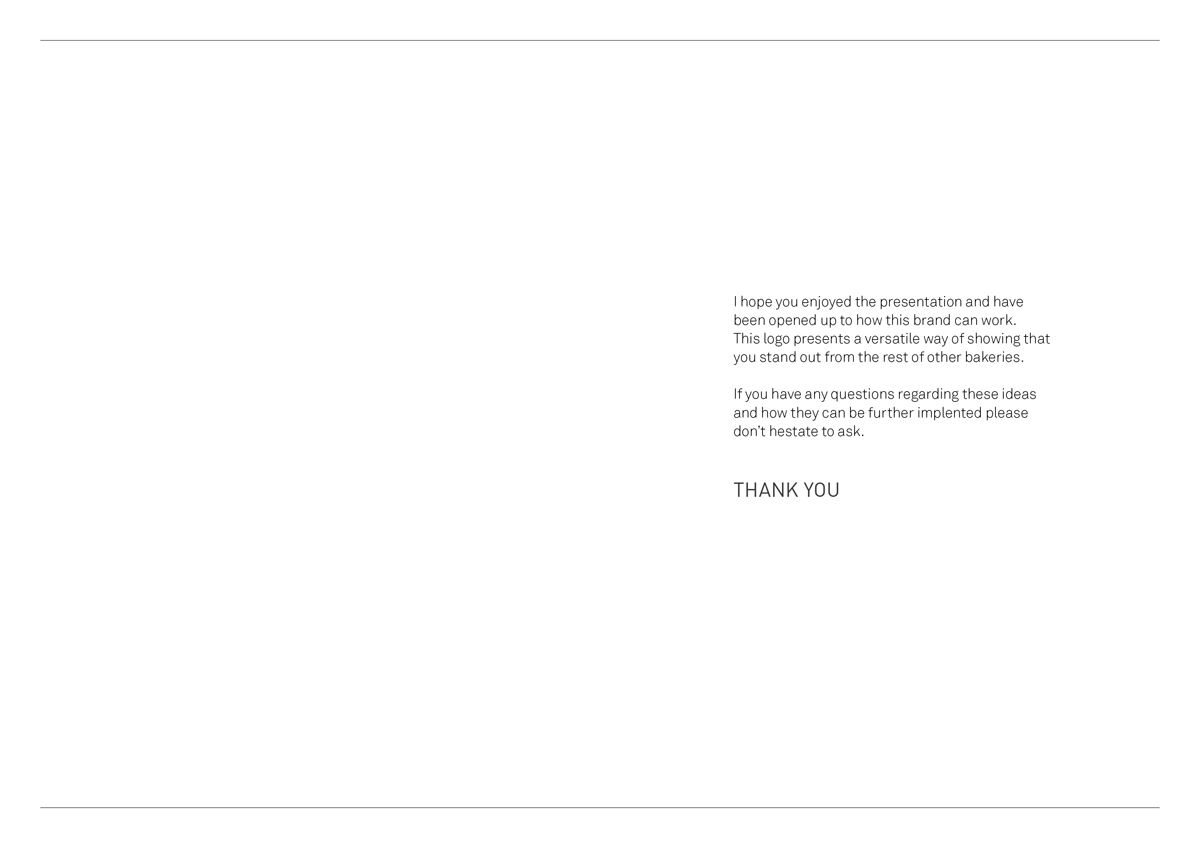 I hope you enjoyed the presentation and have been opened up to how this brand can work. This logo presents a versatile way of showing that you stand out from the rest of other bakeries.

If you have any questions regarding these ideas and how they can be further implented please don't hestate to ask.

THANK YOU